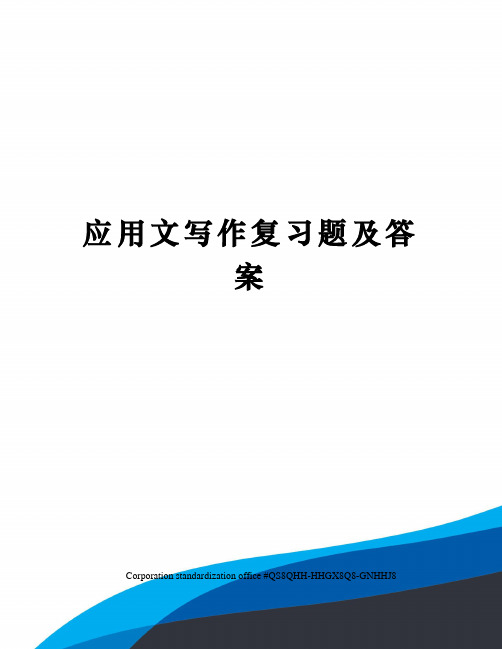 应用文写作复习题及答案

Corporation standardization office #QS8QHH-HHGX8Q8-GNHHJ8